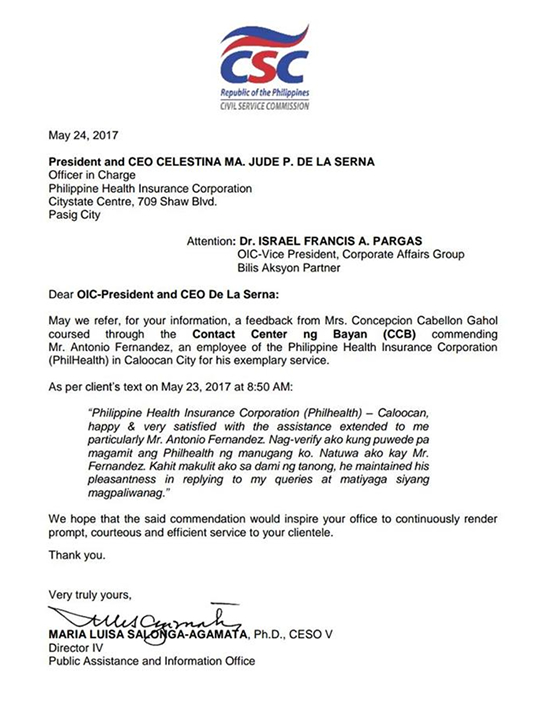 CSC
Republic of the Philippines
CIVIL SERVICE COMMISSION

May 24, 2017

President and CEO CELESTINA MA. JUDE P. DE LA SERNA
Officer in Charge
Philippine Health Insurance Corporation
Citystate Centre, 709 Shaw Blvd.
Pasig City

Attention: Dr. ISRAEL FRANCIS A. PARGAS
OIC-Vice President, Corporate Affairs Group
Bilis Aksyon Partner

Dear OIC-President and CEO De La Serna:

May we refer, for your information, a feedback from Mrs. Concepcion Cabellon Gahol coursed through the Contact Center ng Bayan (CCB) commending Mr. Antonio Fernandez, an employee of the Philippine Health Insurance Corporation (PhilHealth) in Caloocan City for his exemplary service.

As per client's text on May 23, 2017 at 8:50 AM:

"Philippine Health Insurance Corporation (Philhealth) – Caloocan, happy & very satisfied with the assistance extended to me particularly Mr. Antonio Fernandez. Nag-verify ako kung puwede pa magamit ang Philhealth ng manugang ko. Natuwa ako kay Mr. Fernandez. Kahit makulit ako sa dami ng tanong, he maintained his pleasantness in replying to my queries at matiyaga siyang magpaliwanag."

We hope that the said commendation would inspire your office to continuously render prompt, courteous and efficient service to your clientele.

Thank you.

Very truly yours,

MARIA LUISA SALONGA-AGAMATA, Ph.D., CESO V
Director IV
Public Assistance and Information Office